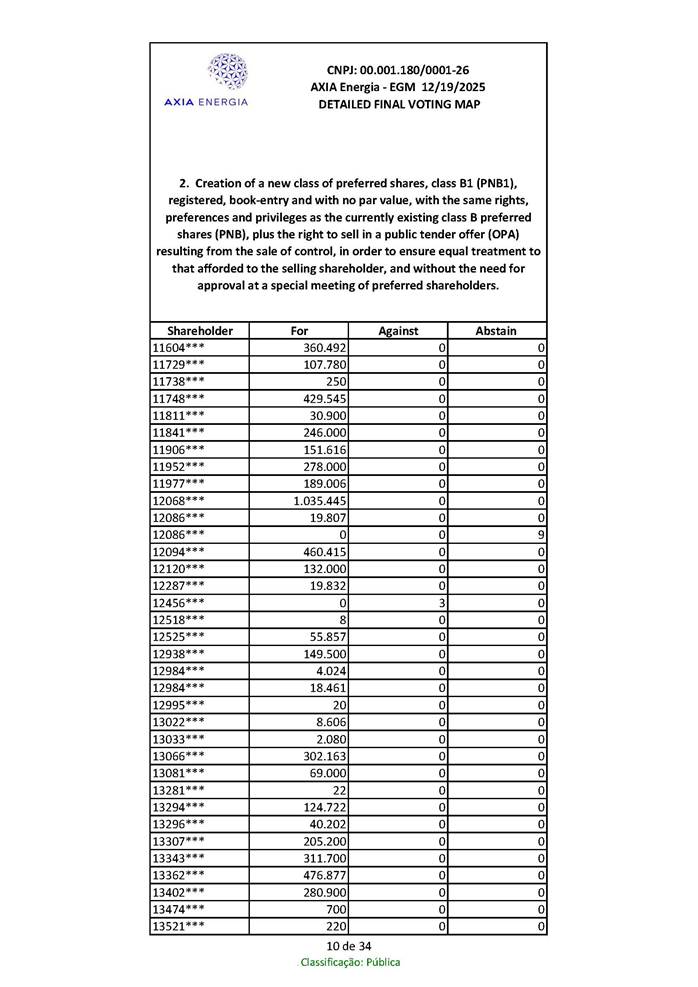 AXIA ENERGIA

CNPJ: 00.001.180/0001-26
AXIA Energia - EGM 12/19/2025
DETAILED FINAL VOTING MAP

2. Creation of a new class of preferred shares, class B1 (PNB1), registered, book-entry and with no par value, with the same rights, preferences and privileges as the currently existing class B preferred shares (PNB), plus the right to sell in a public tender offer (OPA) resulting from the sale of control, in order to ensure equal treatment to that afforded to the selling shareholder, and without the need for approval at a special meeting of preferred shareholders.

| Shareholder | For | Against | Abstain |
|---|---|---|---|
| 11604*** | 360.492 | 0 | 0 |
| 11729*** | 107.780 | 0 | 0 |
| 11738*** | 250 | 0 | 0 |
| 11748*** | 429.545 | 0 | 0 |
| 11811*** | 30.900 | 0 | 0 |
| 11841*** | 246.000 | 0 | 0 |
| 11906*** | 151.616 | 0 | 0 |
| 11952*** | 278.000 | 0 | 0 |
| 11977*** | 189.006 | 0 | 0 |
| 12068*** | 1.035.445 | 0 | 0 |
| 12086*** | 19.807 | 0 | 0 |
| 12086*** | 0 | 0 | 9 |
| 12094*** | 460.415 | 0 | 0 |
| 12120*** | 132.000 | 0 | 0 |
| 12287*** | 19.832 | 0 | 0 |
| 12456*** | 0 | 3 | 0 |
| 12518*** | 8 | 0 | 0 |
| 12525*** | 55.857 | 0 | 0 |
| 12938*** | 149.500 | 0 | 0 |
| 12984*** | 4.024 | 0 | 0 |
| 12984*** | 18.461 | 0 | 0 |
| 12995*** | 20 | 0 | 0 |
| 13022*** | 8.606 | 0 | 0 |
| 13033*** | 2.080 | 0 | 0 |
| 13066*** | 302.163 | 0 | 0 |
| 13081*** | 69.000 | 0 | 0 |
| 13281*** | 22 | 0 | 0 |
| 13294*** | 124.722 | 0 | 0 |
| 13296*** | 40.202 | 0 | 0 |
| 13307*** | 205.200 | 0 | 0 |
| 13343*** | 311.700 | 0 | 0 |
| 13362*** | 476.877 | 0 | 0 |
| 13402*** | 280.900 | 0 | 0 |
| 13474*** | 700 | 0 | 0 |
| 13521*** | 220 | 0 | 0 |

10 de 34
Classificação: Pública